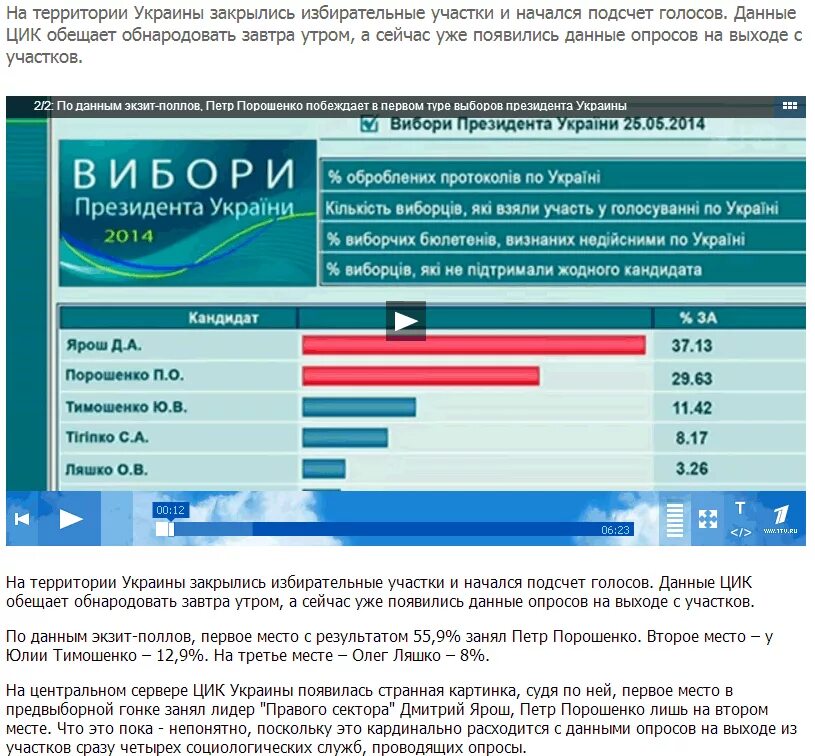 На территории Украины закрылись избирательные участки и начался подсчет голосов. Данные ЦИК обещает обнародовать завтра утром, а сейчас уже появились данные опросов на выходе с участков.

2/2: По данным экзит-поллов, Петр Порошенко побеждает в первом туре выборов президента Украины

Вибори Президента України 25.05.2014

ВИБОРИ
Президента України
2014

% оброблених протоколів по Україні
Кількість виборців, які взяли участь у голосуванні по Україні
% виборчих бюлетенів, визнаних недійсними по Україні
% виборців, які не підтримали жодного кандидата

| Кандидат | % ЗА |
|---|---|
| Ярош Д.А. | 37.13 |
| Порошенко П.О. | 29.63 |
| Тимошенко Ю.В. | 11.42 |
| Тігіпко С.А. | 8.17 |
| Ляшко О.В. | 3.26 |

00:12
06:23
T
</>
1TV.RU

На территории Украины закрылись избирательные участки и начался подсчет голосов. Данные ЦИК обещает обнародовать завтра утром, а сейчас уже появились данные опросов на выходе с участков.

По данным экзит-поллов, первое место с результатом 55,9% занял Петр Порошенко. Второе место – у Юлии Тимошенко – 12,9%. На третье месте – Олег Ляшко – 8%.

На центральном сервере ЦИК Украины появилась странная картинка, судя по ней, первое место в предвыборной гонке занял лидер "Правого сектора" Дмитрий Ярош, Петр Порошенко лишь на втором месте. Что это пока - непонятно, поскольку это кардинально расходится с данными опросов на выходе из участков сразу четырех социологических служб, проводящих опросы.